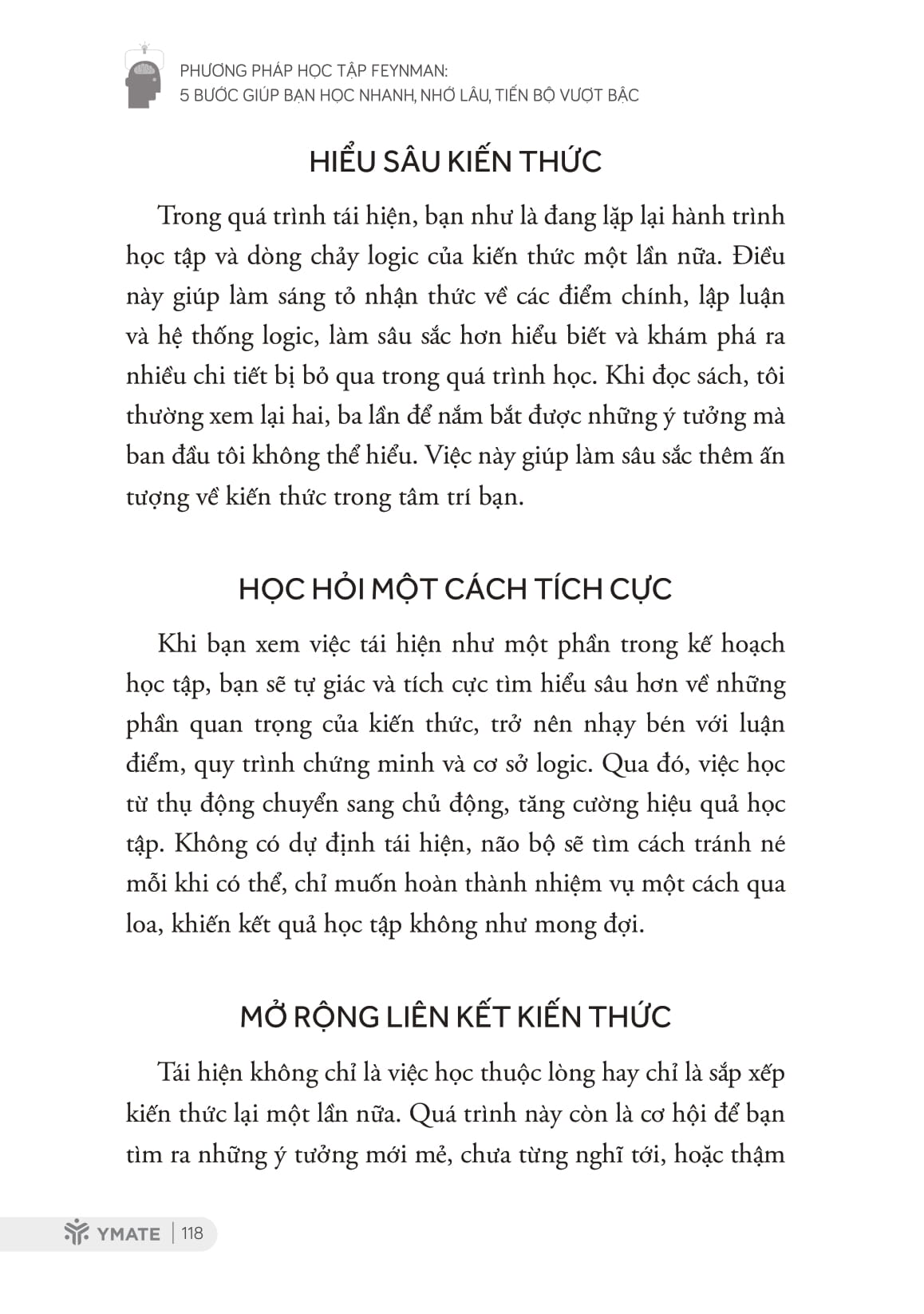 PHƯƠNG PHÁP HỌC TẬP FEYNMAN:
5 BƯỚC GIÚP BẠN HỌC NHANH, NHỚ LÂU, TIẾN BỘ VƯỢT BẬC

HIỂU SÂU KIẾN THỨC

Trong quá trình tái hiện, bạn như là đang lặp lại hành trình học tập và dòng chảy logic của kiến thức một lần nữa. Điều này giúp làm sáng tỏ nhận thức về các điểm chính, lập luận và hệ thống logic, làm sâu sắc hơn hiểu biết và khám phá ra nhiều chi tiết bị bỏ qua trong quá trình học. Khi đọc sách, tôi thường xem lại hai, ba lần để nắm bắt được những ý tưởng mà ban đầu tôi không thể hiểu. Việc này giúp làm sâu sắc thêm ấn tượng về kiến thức trong tâm trí bạn.

HỌC HỎI MỘT CÁCH TÍCH CỰC

Khi bạn xem việc tái hiện như một phần trong kế hoạch học tập, bạn sẽ tự giác và tích cực tìm hiểu sâu hơn về những phần quan trọng của kiến thức, trở nên nhạy bén với luận điểm, quy trình chứng minh và cơ sở logic. Qua đó, việc học từ thụ động chuyển sang chủ động, tăng cường hiệu quả học tập. Không có dự định tái hiện, não bộ sẽ tìm cách tránh né mỗi khi có thể, chỉ muốn hoàn thành nhiệm vụ một cách qua loa, khiến kết quả học tập không như mong đợi.

MỞ RỘNG LIÊN KẾT KIẾN THỨC

Tái hiện không chỉ là việc học thuộc lòng hay chỉ là sắp xếp kiến thức lại một lần nữa. Quá trình này còn là cơ hội để bạn tìm ra những ý tưởng mới mẻ, chưa từng nghĩ tới, hoặc thậm

YMATE | 118